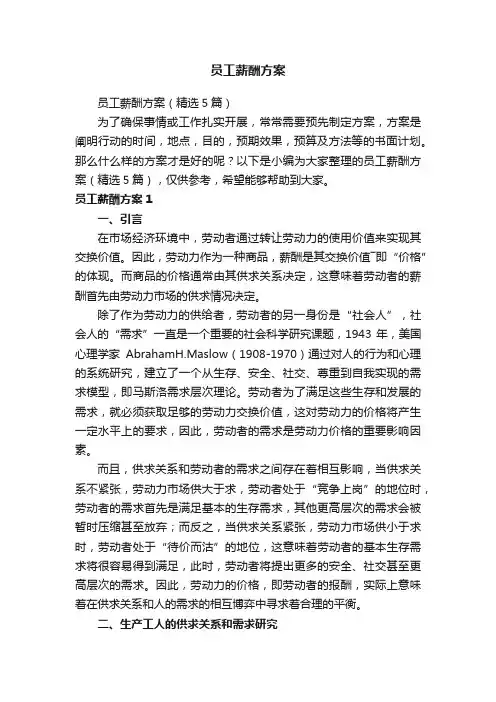 员工薪酬方案

员工薪酬方案（精选5篇）

为了确保事情或工作扎实开展，常常需要预先制定方案，方案是阐明行动的时间，地点，目的，预期效果，预算及方法等的书面计划。那么什么样的方案才是好的呢？以下是小编为大家整理的员工薪酬方案（精选5篇），仅供参考，希望能够帮助到大家。

员工薪酬方案1

一、引言

在市场经济环境中，劳动者通过转让劳动力的使用价值来实现其交换价值。因此，劳动力作为一种商品，薪酬是其交换价值即“价格”的体现。而商品的价格通常由其供求关系决定，这意味着劳动者的薪酬首先由劳动力市场的供求情况决定。

除了作为劳动力的供给者，劳动者的另一身份是“社会人”，社会人的“需求”一直是一个重要的社会科学研究课题，1943年，美国心理学家 AbrahamH.Maslow（1908-1970）通过对人的行为和心理的系统研究，建立了一个从生存、安全、社交、尊重到自我实现的需求模型，即马斯洛需求层次理论。劳动者为了满足这些生存和发展的需求，就必须获取足够的劳动力交换价值，这对劳动力的价格将产生一定水平上的要求，因此，劳动者的需求是劳动力价格的重要影响因素。

而且，供求关系和劳动者的需求之间存在着相互影响，当供求关系不紧张，劳动力市场供大于求，劳动者处于“竞争上岗”的地位时，劳动者的需求首先是满足基本的生存需求，其他更高层次的需求会被暂时压缩甚至放弃；而反之，当供求关系紧张，劳动力市场供小于求时，劳动者处于“待价而沽”的地位，这意味着劳动者的基本生存需求将很容易得到满足，此时，劳动者将提出更多的安全、社交甚至更高层次的需求。因此，劳动力的价格，即劳动者的报酬，实际上意味着在供求关系和人的需求的相互博弈中寻求着合理的平衡。

二、生产工人的供求关系和需求研究